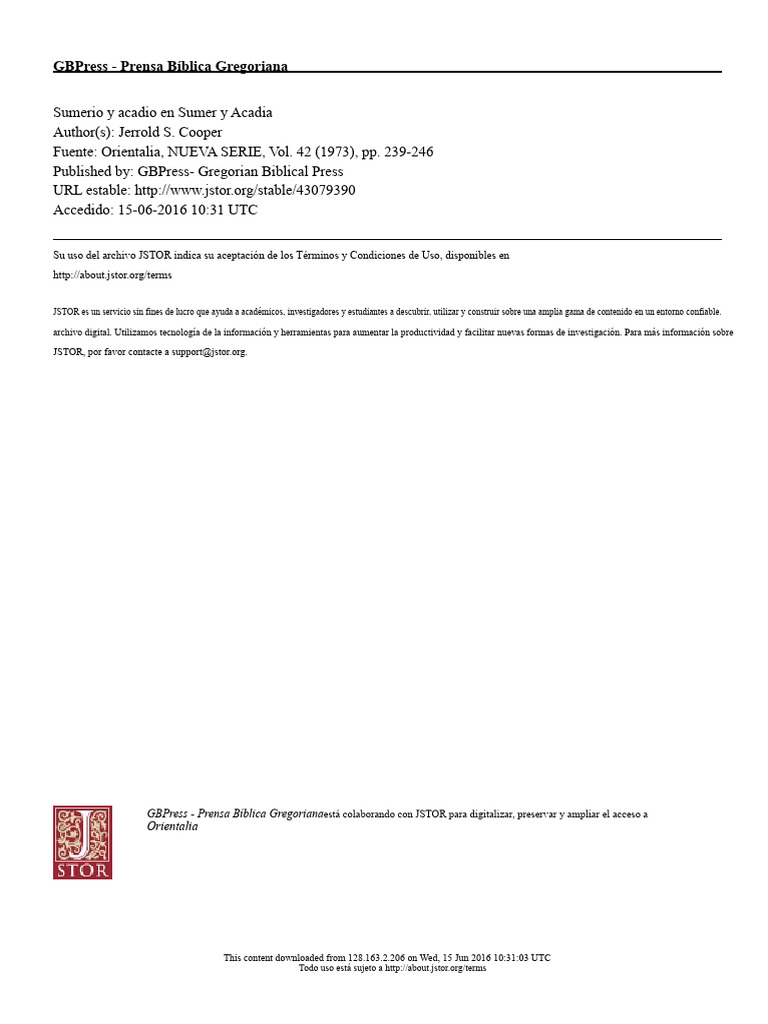 GBPress - Prensa Bíblica Gregoriana

Sumerio y acadio en Sumer y Acadia
Author(s): Jerrold S. Cooper
Fuente: Orientalia, NUEVA SERIE, Vol. 42 (1973), pp. 239-246
Published by: GBPress- Gregorian Biblical Press
URL estable: http://www.jstor.org/stable/43079390
Accedido: 15-06-2016 10:31 UTC

Su uso del archivo JSTOR indica su aceptación de los Términos y Condiciones de Uso, disponibles en http://about.jstor.org/terms

JSTOR es un servicio sin fines de lucro que ayuda a académicos, investigadores y estudiantes a descubrir, utilizar y construir sobre una amplia gama de contenido en un entorno confiable. archivo digital. Utilizamos tecnología de la información y herramientas para aumentar la productividad y facilitar nuevas formas de investigación. Para más información sobre JSTOR, por favor contacte a support@jstor.org.

JSTOR

GBPress - Prensa Bíblica Gregorianaestá colaborando con JSTOR para digitalizar, preservar y ampliar el acceso a Orientalia

This content downloaded from 128.163.2.206 on Wed, 15 Jun 2016 10:31:03 UTC
Todo uso está sujeto a http://about.jstor.org/terms